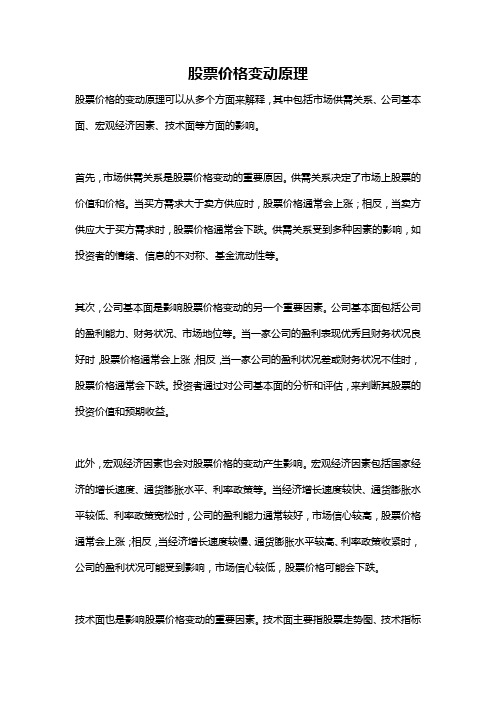 股票价格变动原理

股票价格的变动原理可以从多个方面来解释，其中包括市场供需关系、公司基本面、宏观经济因素、技术面等方面的影响。

首先，市场供需关系是股票价格变动的重要原因。供需关系决定了市场上股票的价值和价格。当买方需求大于卖方供应时，股票价格通常会上涨；相反，当卖方供应大于买方需求时，股票价格通常会下跌。供需关系受到多种因素的影响，如投资者的情绪、信息的不对称、基金流动性等。

其次，公司基本面是影响股票价格变动的另一个重要因素。公司基本面包括公司的盈利能力、财务状况、市场地位等。当一家公司的盈利表现优秀且财务状况良好时，股票价格通常会上涨；相反，当一家公司的盈利状况差或财务状况不佳时，股票价格通常会下跌。投资者通过对公司基本面的分析和评估，来判断其股票的投资价值和预期收益。

此外，宏观经济因素也会对股票价格的变动产生影响。宏观经济因素包括国家经济的增长速度、通货膨胀水平、利率政策等。当经济增长速度较快、通货膨胀水平较低、利率政策宽松时，公司的盈利能力通常较好，市场信心较高，股票价格通常会上涨；相反，当经济增长速度较慢、通货膨胀水平较高、利率政策收紧时，公司的盈利状况可能受到影响，市场信心较低，股票价格可能会下跌。

技术面也是影响股票价格变动的重要因素。技术面主要指股票走势图、技术指标